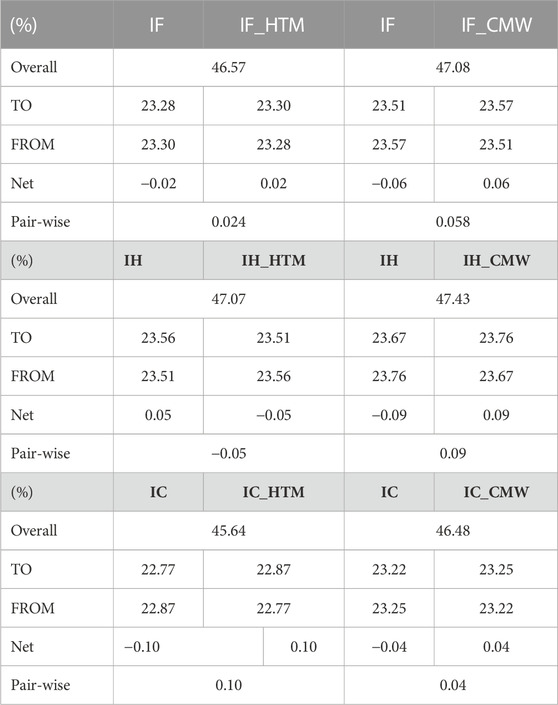 | (%) | IF | IF_HTM | IF | IF_CMW |
|---|---|---|---|---|
| Overall | 46.57 | | 47.08 | |
| TO | 23.28 | 23.30 | 23.51 | 23.57 |
| FROM | 23.30 | 23.28 | 23.57 | 23.51 |
| Net | −0.02 | 0.02 | −0.06 | 0.06 |
| Pair-wise | 0.024 | | 0.058 | |
| (%) | IH | IH_HTM | IH | IH_CMW |
| Overall | 47.07 | | 47.43 | |
| TO | 23.56 | 23.51 | 23.67 | 23.76 |
| FROM | 23.51 | 23.56 | 23.76 | 23.67 |
| Net | 0.05 | −0.05 | −0.09 | 0.09 |
| Pair-wise | −0.05 | | 0.09 | |
| (%) | IC | IC_HTM | IC | IC_CMW |
| Overall | 45.64 | | 46.48 | |
| TO | 22.77 | 22.87 | 23.22 | 23.25 |
| FROM | 22.87 | 22.77 | 23.25 | 23.22 |
| Net | −0.10 | 0.10 | −0.04 | 0.04 |
| Pair-wise | 0.10 | | 0.04 | |